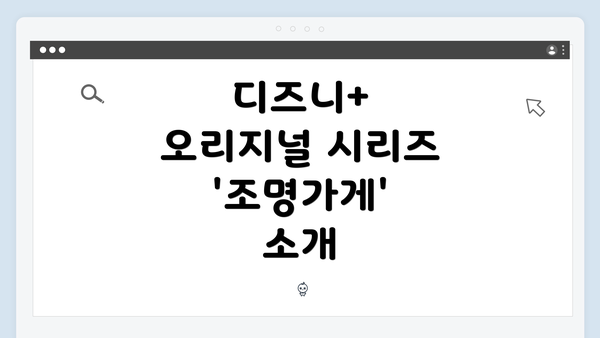 디즈니+
오리지널 시리즈
'조명가게'
소개